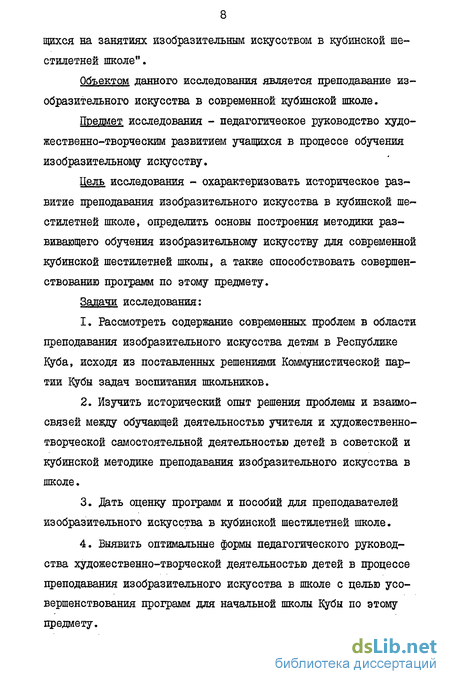 8

щихся на занятиях изобразительным искусством в кубинской шестилетней школе".

Объектом данного исследования является преподавание изобразительного искусства в современной кубинской школе.

Предмет исследования - педагогическое руководство художественно-творческим развитием учащихся в процессе обучения изобразительному искусству.

Цель исследования - охарактеризовать историческое развитие преподавания изобразительного искусства в кубинской шестилетней школе, определить основы построения методики развивающего обучения изобразительному искусству для современной кубинской шестилетней школы, а также способствовать совершенствованию программ по этому предмету.

Задачи исследования:

I. Рассмотреть содержание современных проблем в области преподавания изобразительного искусства детям в Республике Куба, исходя из поставленных решениями Коммунистической партии Кубы задач воспитания школьников.

2. Изучить исторический опыт решения проблемы и взаимосвязей между обучающей деятельностью учителя и художественно-творческой самостоятельной деятельностью детей в советской и кубинской методике преподавания изобразительного искусства в школе.

3. Дать оценку программ и пособий для преподавателей изобразительного искусства в кубинской шестилетней школе.

4. Выявить оптимальные формы педагогического руководства художественно-творческой деятельностью детей в процессе преподавания изобразительного искусства в школе с целью усовершенствования программ для начальной школы Кубы по этому предмету.

dsLib.net
библиотека диссертаций